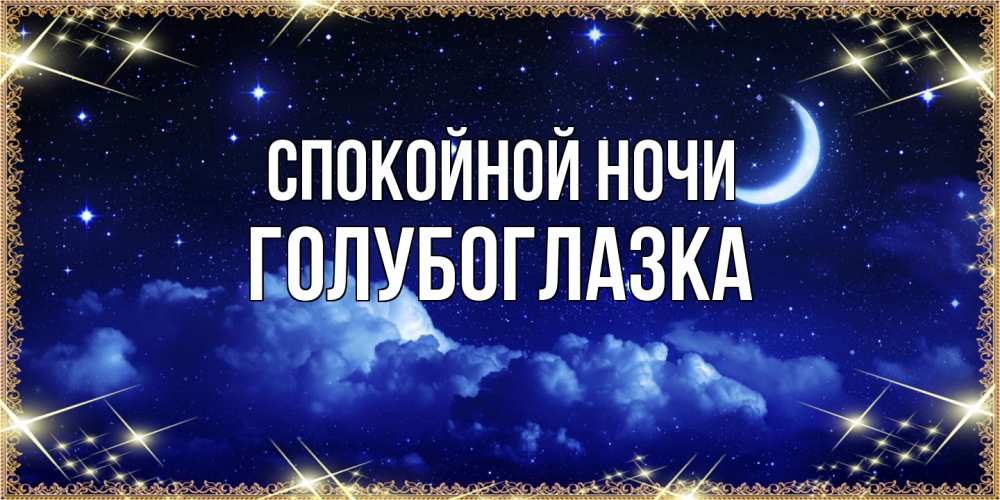 СПОКОЙНОЙ НОЧИ
ГОЛУБОГЛАЗКА